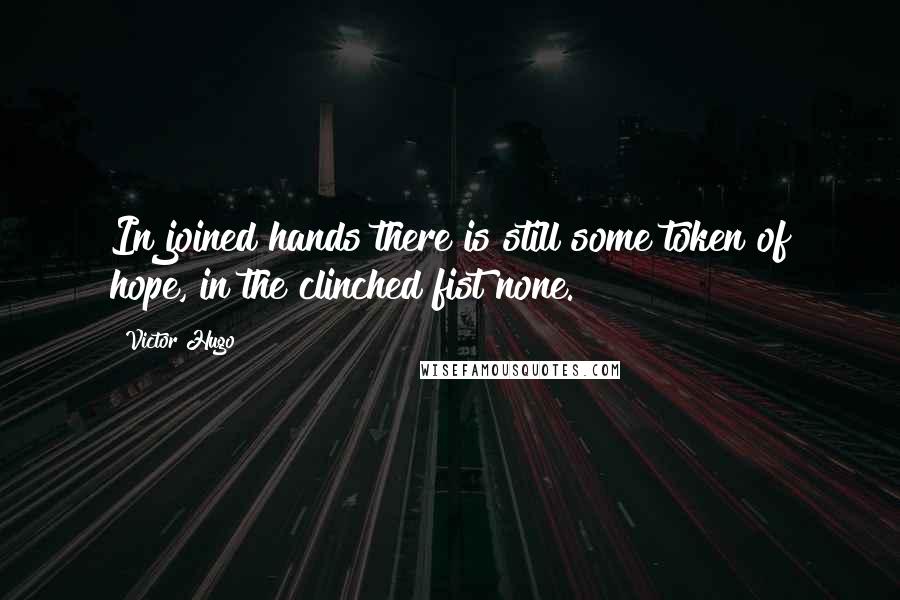 In joined hands there is still some token of hope, in the clinched fist none.

Victor Hugo

WISEFAMOUSQUOTES.COM